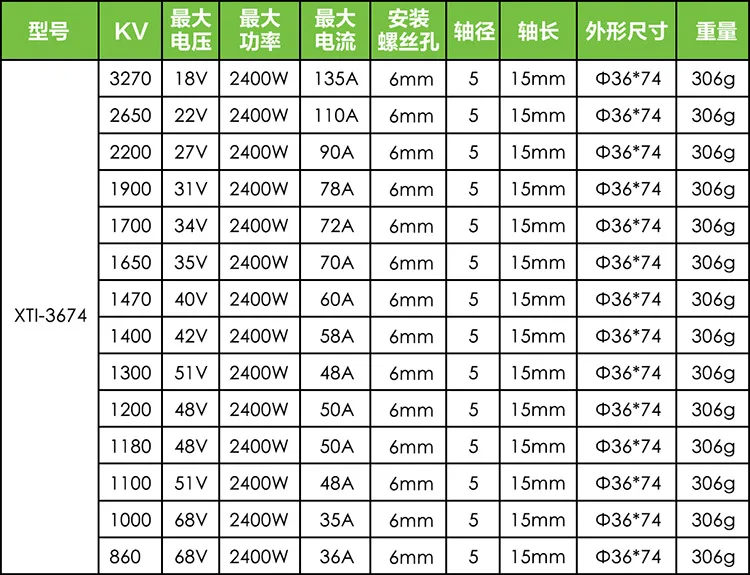 | 型号 | KV | 最大电压 | 最大功率 | 最大电流 | 安装螺丝孔 | 轴径 | 轴长 | 外形尺寸 | 重量 |
|---|---|---|---|---|---|---|---|---|---|
| XTI-3674 | 3270 | 18V | 2400W | 135A | 6mm | 5 | 15mm | Φ36*74 | 306g |
| | 2650 | 22V | 2400W | 110A | 6mm | 5 | 15mm | Φ36*74 | 306g |
| | 2200 | 27V | 2400W | 90A | 6mm | 5 | 15mm | Φ36*74 | 306g |
| | 1900 | 31V | 2400W | 78A | 6mm | 5 | 15mm | Φ36*74 | 306g |
| | 1700 | 34V | 2400W | 72A | 6mm | 5 | 15mm | Φ36*74 | 306g |
| | 1650 | 35V | 2400W | 70A | 6mm | 5 | 15mm | Φ36*74 | 306g |
| | 1470 | 40V | 2400W | 60A | 6mm | 5 | 15mm | Φ36*74 | 306g |
| | 1400 | 42V | 2400W | 58A | 6mm | 5 | 15mm | Φ36*74 | 306g |
| | 1300 | 51V | 2400W | 48A | 6mm | 5 | 15mm | Φ36*74 | 306g |
| | 1200 | 48V | 2400W | 50A | 6mm | 5 | 15mm | Φ36*74 | 306g |
| | 1180 | 48V | 2400W | 50A | 6mm | 5 | 15mm | Φ36*74 | 306g |
| | 1100 | 51V | 2400W | 48A | 6mm | 5 | 15mm | Φ36*74 | 306g |
| | 1000 | 68V | 2400W | 35A | 6mm | 5 | 15mm | Φ36*74 | 306g |
| | 860 | 68V | 2400W | 36A | 6mm | 5 | 15mm | Φ36*74 | 306g |